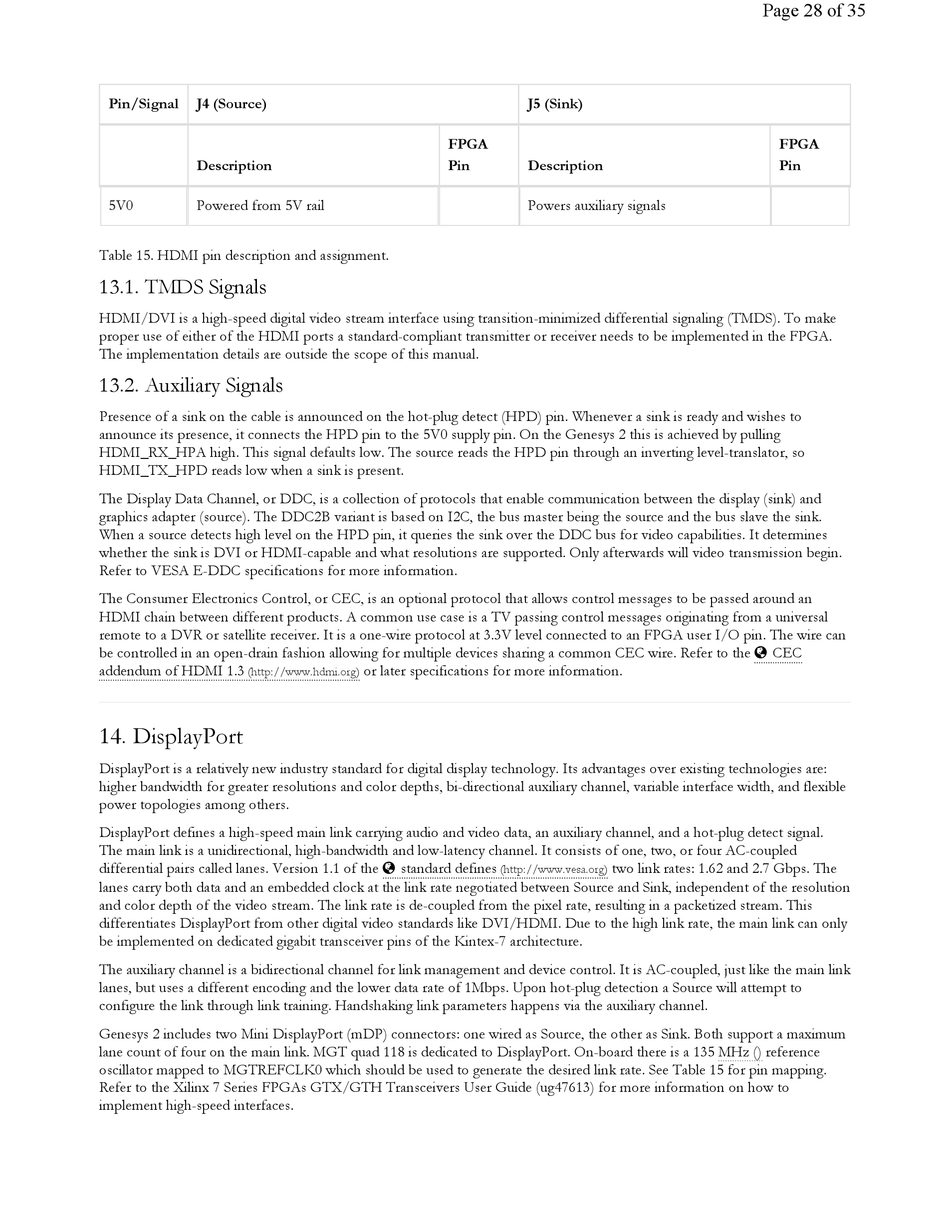 Page 28 of 35

| Pin/Signal | J4 (Source) | | J5 (Sink) | |
|---|---|---|---|---|
| | Description | FPGA Pin | Description | FPGA Pin |
| 5V0 | Powered from 5V rail | | Powers auxiliary signals | |

Table 15. HDMI pin description and assignment.

13.1. TMDS Signals

HDMI/DVI is a high-speed digital video stream interface using transition-minimized differential signaling (TMDS). To make proper use of either of the HDMI ports a standard-compliant transmitter or receiver needs to be implemented in the FPGA. The implementation details are outside the scope of this manual.

13.2. Auxiliary Signals

Presence of a sink on the cable is announced on the hot-plug detect (HPD) pin. Whenever a sink is ready and wishes to announce its presence, it connects the HPD pin to the 5V0 supply pin. On the Genesys 2 this is achieved by pulling HDMI_RX_HPA high. This signal defaults low. The source reads the HPD pin through an inverting level-translator, so HDMI_TX_HPD reads low when a sink is present.

The Display Data Channel, or DDC, is a collection of protocols that enable communication between the display (sink) and graphics adapter (source). The DDC2B variant is based on I2C, the bus master being the source and the bus slave the sink. When a source detects high level on the HPD pin, it queries the sink over the DDC bus for video capabilities. It determines whether the sink is DVI or HDMI-capable and what resolutions are supported. Only afterwards will video transmission begin. Refer to VESA E-DDC specifications for more information.

The Consumer Electronics Control, or CEC, is an optional protocol that allows control messages to be passed around an HDMI chain between different products. A common use case is a TV passing control messages originating from a universal remote to a DVR or satellite receiver. It is a one-wire protocol at 3.3V level connected to an FPGA user I/O pin. The wire can be controlled in an open-drain fashion allowing for multiple devices sharing a common CEC wire. Refer to the CEC addendum of HDMI 1.3 (http://www.hdmi.org) or later specifications for more information.

14. DisplayPort

DisplayPort is a relatively new industry standard for digital display technology. Its advantages over existing technologies are: higher bandwidth for greater resolutions and color depths, bi-directional auxiliary channel, variable interface width, and flexible power topologies among others.

DisplayPort defines a high-speed main link carrying audio and video data, an auxiliary channel, and a hot-plug detect signal. The main link is a unidirectional, high-bandwidth and low-latency channel. It consists of one, two, or four AC-coupled differential pairs called lanes. Version 1.1 of the standard defines (http://www.vesa.org) two link rates: 1.62 and 2.7 Gbps. The lanes carry both data and an embedded clock at the link rate negotiated between Source and Sink, independent of the resolution and color depth of the video stream. The link rate is de-coupled from the pixel rate, resulting in a packetized stream. This differentiates DisplayPort from other digital video standards like DVI/HDMI. Due to the high link rate, the main link can only be implemented on dedicated gigabit transceiver pins of the Kintex-7 architecture.

The auxiliary channel is a bidirectional channel for link management and device control. It is AC-coupled, just like the main link lanes, but uses a different encoding and the lower data rate of 1Mbps. Upon hot-plug detection a Source will attempt to configure the link through link training. Handshaking link parameters happens via the auxiliary channel.

Genesys 2 includes two Mini DisplayPort (mDP) connectors: one wired as Source, the other as Sink. Both support a maximum lane count of four on the main link. MGT quad 118 is dedicated to DisplayPort. On-board there is a 135 MHz () reference oscillator mapped to MGTREFCLK0 which should be used to generate the desired link rate. See Table 15 for pin mapping. Refer to the Xilinx 7 Series FPGAs GTX/GTH Transceivers User Guide (ug47613) for more information on how to implement high-speed interfaces.